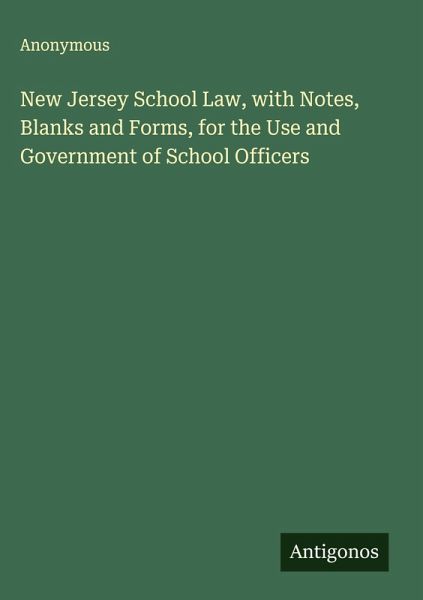 Anonymous

New Jersey School Law, with Notes, Blanks and Forms, for the Use and Government of School Officers

Antigonos